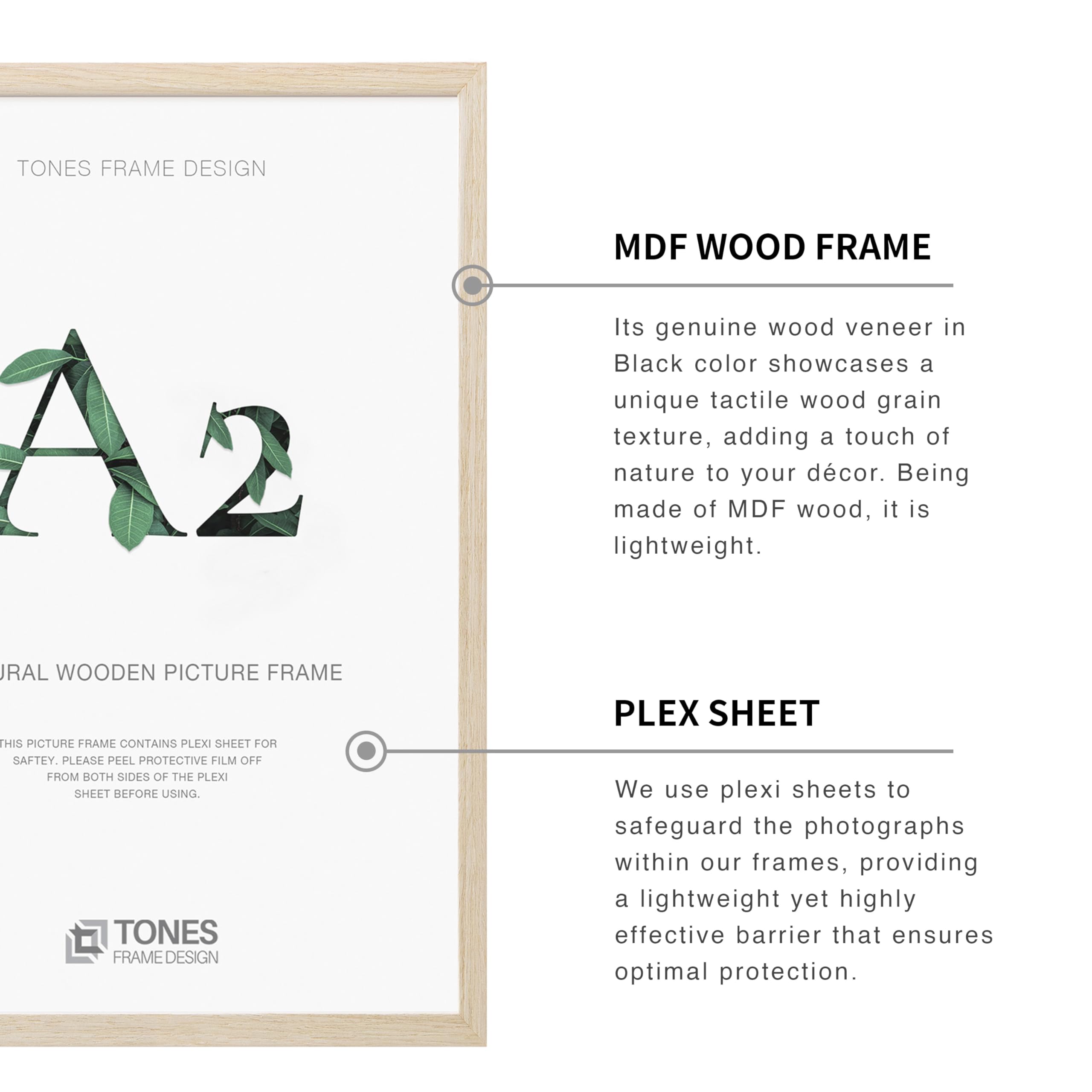 TONES FRAME DESIGN

A2

URAL WOODEN PICTURE FRAME

THIS PICTURE FRAME CONTAINS PLEXI SHEET FOR SAFTEY. PLEASE PEEL PROTECTIVE FILM OFF FROM BOTH SIDES OF THE PLEXI SHEET BEFORE USING.

TONES FRAME DESIGN

MDF WOOD FRAME

Its genuine wood veneer in Black color showcases a unique tactile wood grain texture, adding a touch of nature to your décor. Being made of MDF wood, it is lightweight.

PLEX SHEET

We use plexi sheets to safeguard the photographs within our frames, providing a lightweight yet highly effective barrier that ensures optimal protection.